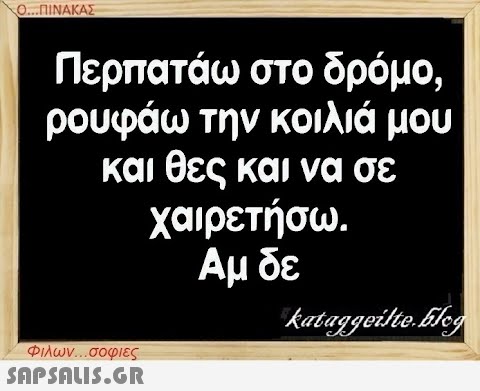 Ο...ΠΙΝΑΚΑΣ

Περπατάω στο δρόμο, ρουφάω την κοιλιά μου και θες και να σε χαιρετήσω.
Αμ δε

kataggeilte.blog

Φιλων...σοφιες

SAPSALIS.GR